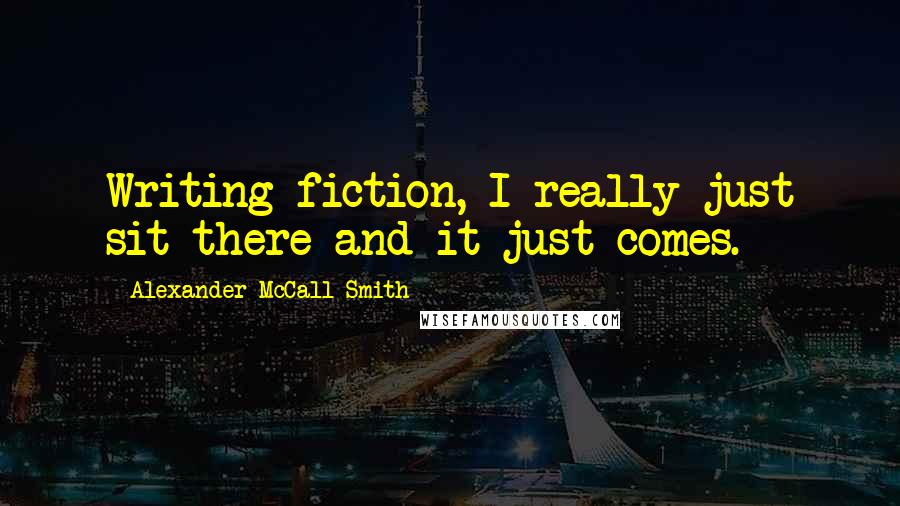 Writing fiction, I really just sit there and it just comes.

Alexander McCall Smith

WISEFAMOUSQUOTES.COM